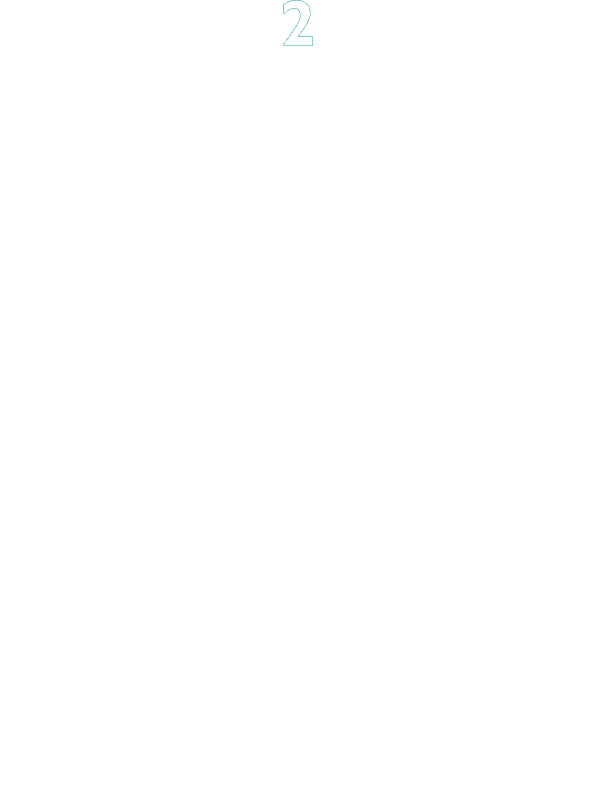 2